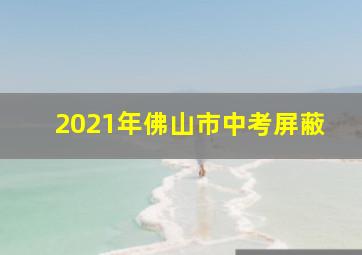 2021年佛山市中考屏蔽